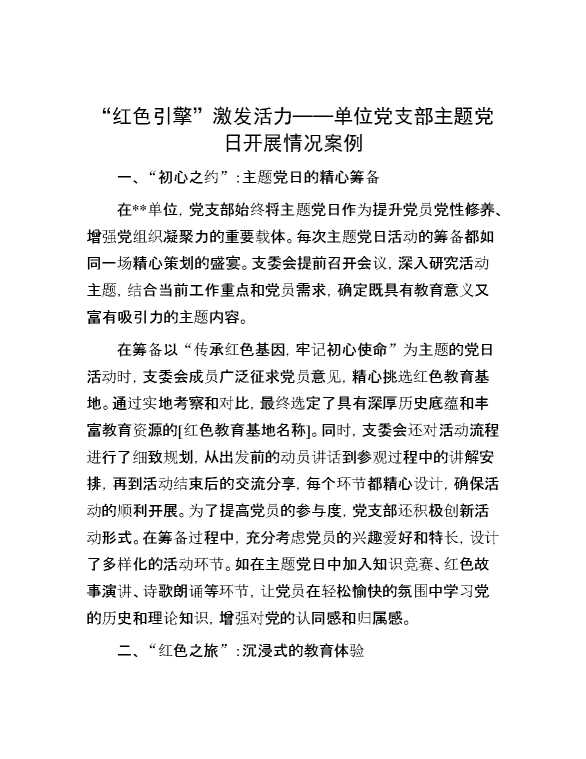 “红色引擎”激发活力——单位党支部主题党日开展情况案例

一、“初心之约”：主题党日的精心筹备

在**单位，党支部始终将主题党日作为提升党员党性修养、增强党组织凝聚力的重要载体。每次主题党日活动的筹备都如同一场精心策划的盛宴。支委会提前召开会议，深入研究活动主题，结合当前工作重点和党员需求，确定既具有教育意义又富有吸引力的主题内容。

在筹备以“传承红色基因，牢记初心使命”为主题的党日活动时，支委会成员广泛征求党员意见，精心挑选红色教育基地。通过实地考察和对比，最终选定了具有深厚历史底蕴和丰富教育资源的[红色教育基地名称]。同时，支委会还对活动流程进行了细致规划，从出发前的动员讲话到参观过程中的讲解安排，再到活动结束后的交流分享，每个环节都精心设计，确保活动的顺利开展。为了提高党员的参与度，党支部还积极创新活动形式。在筹备过程中，充分考虑党员的兴趣爱好和特长，设计了多样化的活动环节。如在主题党日中加入知识竞赛、红色故事演讲、诗歌朗诵等环节，让党员在轻松愉快的氛围中学习党的历史和理论知识，增强对党的认同感和归属感。

二、“红色之旅”：沉浸式的教育体验